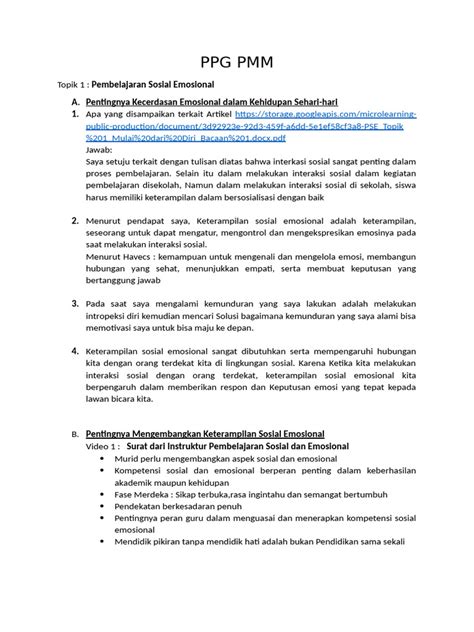 PPG PMM

Topik 1 : Pembelajaran Sosial Emosional

A. Pentingnya Kecerdasan Emosional dalam Kehidupan Sehari-hari

1. Apa yang disampaikan terkait Artikel https://storage.googleapis.com/microlearning-public-production/document/3d92923e-92d3-459f-a6dd-5e1ef58cf3a8-PSE_Topik%201_Mulai%20dari%20Diri_Bacaan%201.docx.pdf
Jawab:
Saya setuju terkait dengan tulisan diatas bahwa interkasi sosial sangat penting dalam proses pembelajaran. Selain itu dalam melakukan interaksi sosial dalam kegiatan pembelajaran disekolah, Namun dalam melakukan interaksi sosial di sekolah, siswa harus memiliki keterampilan dalam bersosialisasi dengan baik

2. Menurut pendapat saya, Keterampilan sosial emosional adalah keterampilan, seseorang untuk dapat mengatur, mengontrol dan mengekspresikan emosinya pada saat melakukan interaksi sosial.
Menurut Havecs : kemampuan untuk mengenali dan mengelola emosi, membangun hubungan yang sehat, menunjukkan empati, serta membuat keputusan yang bertanggung jawab

3. Pada saat saya mengalami kemunduran yang saya lakukan adalah melakukan intropeksi diri kemudian mencari Solusi bagaimana kemunduran yang saya alami bisa memotivasi saya untuk bisa maju ke depan.

4. Keterampilan sosial emosional sangat dibutuhkan serta mempengaruhi hubungan kita dengan orang terdekat kita di lingkungan sosial. Karena Ketika kita melakukan interaksi sosial dengan orang terdekat, keterampilan sosial emosional kita berpengaruh dalam memberikan respon dan Keputusan emosi yang tepat kepada lawan bicara kita.

B. Pentingnya Mengembangkan Keterampilan Sosial Emosional
Video 1 : Surat dari Instruktur Pembelajaran Sosial dan Emosional
• Murid perlu mengembangkan aspek sosial dan emosional
• Kompetensi sosial dan emosional berperan penting dalam keberhasilan akademik maupun kehidupan
• Fase Merdeka : Sikap terbuka,rasa ingintahu dan semangat bertumbuh
• Pendekatan berkesadaran penuh
• Pentingnya peran guru dalam menguasai dan menerapkan kompetensi sosial emosional
• Mendidik pikiran tanpa mendidik hati adalah bukan Pendidikan sama sekali